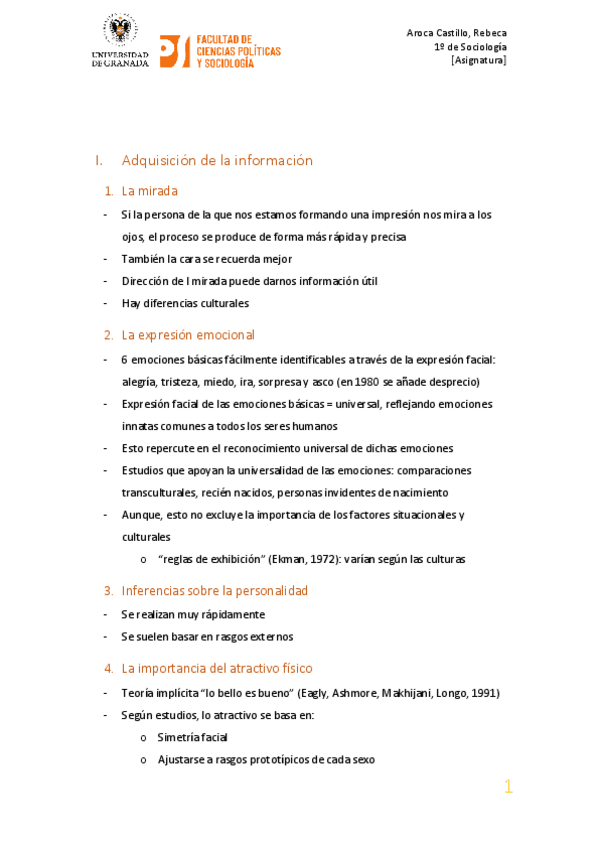 UNIVERSIDAD DE GRANADA

FACULTAD DE CIENCIAS POLÍTICAS Y SOCIOLOGÍA

Aroca Castillo, Rebeca
1º de Sociología
[Asignatura]

I. Adquisición de la información

1. La mirada

- Si la persona de la que nos estamos formando una impresión nos mira a los ojos, el proceso se produce de forma más rápida y precisa
- También la cara se recuerda mejor
- Dirección de l mirada puede darnos información útil
- Hay diferencias culturales

2. La expresión emocional

- 6 emociones básicas fácilmente identificables a través de la expresión facial: alegría, tristeza, miedo, ira, sorpresa y asco (en 1980 se añade desprecio)
- Expresión facial de las emociones básicas = universal, reflejando emociones innatas comunes a todos los seres humanos
- Esto repercute en el reconocimiento universal de dichas emociones
- Estudios que apoyan la universalidad de las emociones: comparaciones transculturales, recién nacidos, personas invidentes de nacimiento
- Aunque, esto no excluye la importancia de los factores situacionales y culturales
  o "reglas de exhibición" (Ekman, 1972): varían según las culturas

3. Inferencias sobre la personalidad

- Se realizan muy rápidamente
- Se suelen basar en rasgos externos

4. La importancia del atractivo físico

- Teoría implícita "lo bello es bueno" (Eagly, Ashmore, Makhijani, Longo, 1991)
- Según estudios, lo atractivo se basa en:
  o Simetría facial
  o Ajustarse a rasgos prototípicos de cada sexo

1